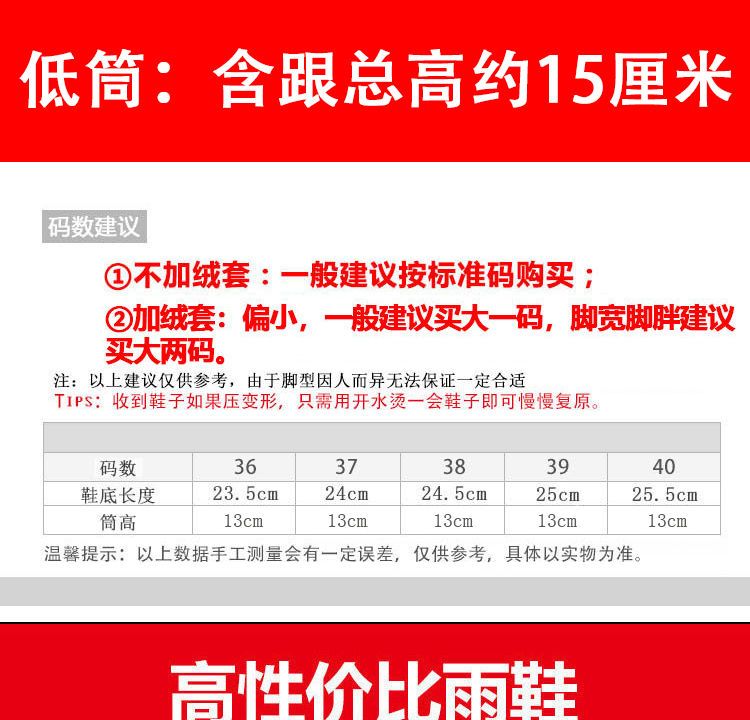 低筒：含跟总高约15厘米

码数建议

①不加绒套：一般建议按标准码购买；

②加绒套：偏小，一般建议买大一码，脚宽脚胖建议买大两码。

注：以上建议仅供参考，由于脚型因人而异无法保证一定合适

TIPS：收到鞋子如果压变形，只需用开水烫一会鞋子即可慢慢复原。

| 码数 | 36 | 37 | 38 | 39 | 40 |
|---|---|---|---|---|---|
| 鞋底长度 | 23.5cm | 24cm | 24.5cm | 25cm | 25.5cm |
| 筒高 | 13cm | 13cm | 13cm | 13cm | 13cm |

温馨提示：以上数据手工测量会有一定误差，仅供参考，具体以实物为准。

高性价比雨鞋